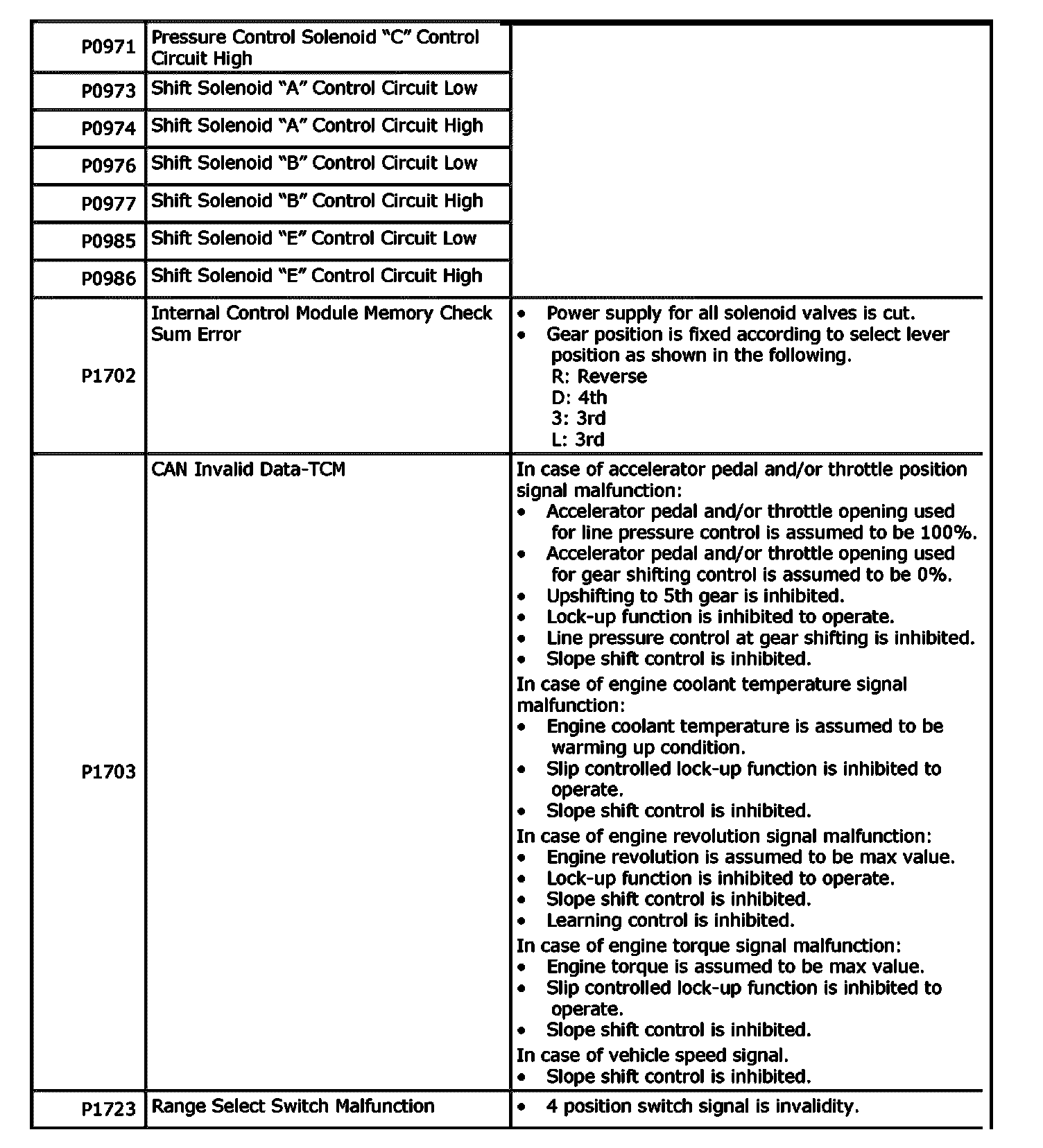 | | | |
|---|---|---|
| P0971 | Pressure Control Solenoid "C" Control Circuit High | |
| P0973 | Shift Solenoid "A" Control Circuit Low | |
| P0974 | Shift Solenoid "A" Control Circuit High | |
| P0976 | Shift Solenoid "B" Control Circuit Low | |
| P0977 | Shift Solenoid "B" Control Circuit High | |
| P0985 | Shift Solenoid "E" Control Circuit Low | |
| P0986 | Shift Solenoid "E" Control Circuit High | |
| P1702 | Internal Control Module Memory Check Sum Error | • Power supply for all solenoid valves is cut. • Gear position is fixed according to select lever position as shown in the following. R: Reverse D: 4th 3: 3rd L: 3rd |
| P1703 | CAN Invalid Data-TCM | In case of accelerator pedal and/or throttle position signal malfunction: • Accelerator pedal and/or throttle opening used for line pressure control is assumed to be 100%. • Accelerator pedal and/or throttle opening used for gear shifting control is assumed to be 0%. • Upshifting to 5th gear is inhibited. • Lock-up function is inhibited to operate. • Line pressure control at gear shifting is inhibited. • Slope shift control is inhibited. In case of engine coolant temperature signal malfunction: • Engine coolant temperature is assumed to be warming up condition. • Slip controlled lock-up function is inhibited to operate. • Slope shift control is inhibited. In case of engine revolution signal malfunction: • Engine revolution is assumed to be max value. • Lock-up function is inhibited to operate. • Slope shift control is inhibited. • Learning control is inhibited. In case of engine torque signal malfunction: • Engine torque is assumed to be max value. • Slip controlled lock-up function is inhibited to operate. • Slope shift control is inhibited. In case of vehicle speed signal. • Slope shift control is inhibited. |
| P1723 | Range Select Switch Malfunction | • 4 position switch signal is invalidity. |